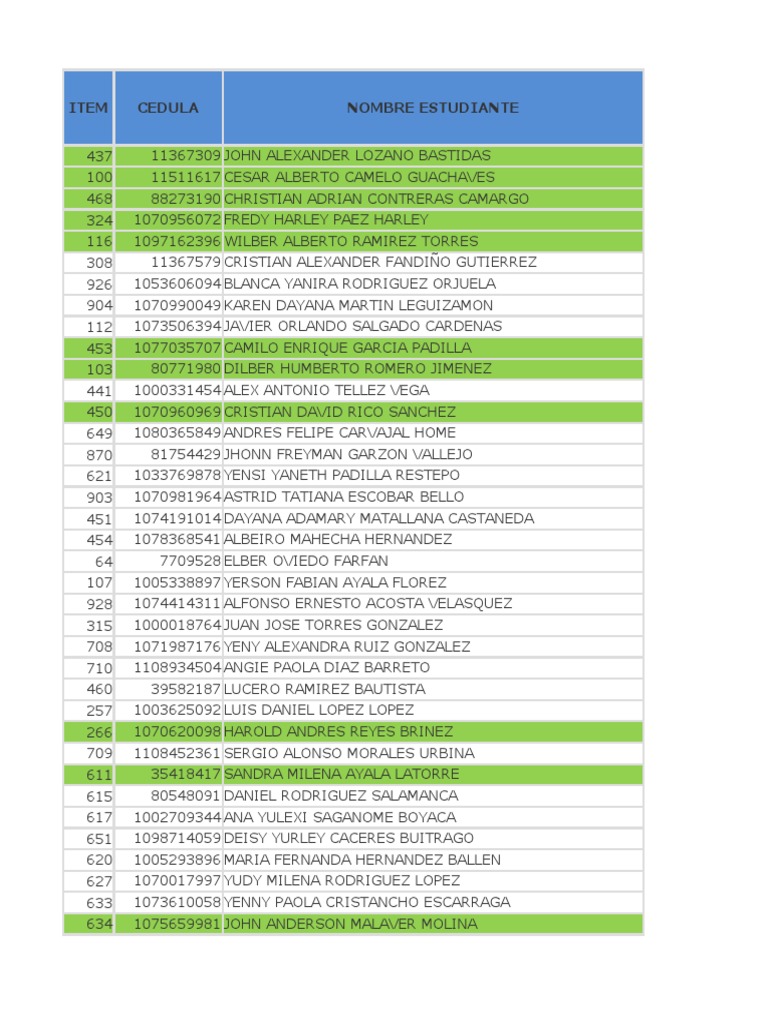 | ITEM | CEDULA | NOMBRE ESTUDIANTE |
|---|---|---|
| 437 | 11367309 | JOHN ALEXANDER LOZANO BASTIDAS |
| 100 | 11511617 | CESAR ALBERTO CAMELO GUACHAVES |
| 468 | 88273190 | CHRISTIAN ADRIAN CONTRERAS CAMARGO |
| 324 | 1070956072 | FREDY HARLEY PAEZ HARLEY |
| 116 | 1097162396 | WILBER ALBERTO RAMIREZ TORRES |
| 308 | 11367579 | CRISTIAN ALEXANDER FANDIÑO GUTIERREZ |
| 926 | 1053606094 | BLANCA YANIRA RODRIGUEZ ORJUELA |
| 904 | 1070990049 | KAREN DAYANA MARTIN LEGUIZAMON |
| 112 | 1073506394 | JAVIER ORLANDO SALGADO CARDENAS |
| 453 | 1077035707 | CAMILO ENRIQUE GARCIA PADILLA |
| 103 | 80771980 | DILBER HUMBERTO ROMERO JIMENEZ |
| 441 | 1000331454 | ALEX ANTONIO TELLEZ VEGA |
| 450 | 1070960969 | CRISTIAN DAVID RICO SANCHEZ |
| 649 | 1080365849 | ANDRES FELIPE CARVAJAL HOME |
| 870 | 81754429 | JHONN FREYMAN GARZON VALLEJO |
| 621 | 1033769878 | YENSI YANETH PADILLA RESTEPO |
| 903 | 1070981964 | ASTRID TATIANA ESCOBAR BELLO |
| 451 | 1074191014 | DAYANA ADAMARY MATALLANA CASTANEDA |
| 454 | 1078368541 | ALBEIRO MAHECHA HERNANDEZ |
| 64 | 7709528 | ELBER OVIEDO FARFAN |
| 107 | 1005338897 | YERSON FABIAN AYALA FLOREZ |
| 928 | 1074414311 | ALFONSO ERNESTO ACOSTA VELASQUEZ |
| 315 | 1000018764 | JUAN JOSE TORRES GONZALEZ |
| 708 | 1071987176 | YENY ALEXANDRA RUIZ GONZALEZ |
| 710 | 1108934504 | ANGIE PAOLA DIAZ BARRETO |
| 460 | 39582187 | LUCERO RAMIREZ BAUTISTA |
| 257 | 1003625092 | LUIS DANIEL LOPEZ LOPEZ |
| 266 | 1070620098 | HAROLD ANDRES REYES BRINEZ |
| 709 | 1108452361 | SERGIO ALONSO MORALES URBINA |
| 611 | 35418417 | SANDRA MILENA AYALA LATORRE |
| 615 | 80548091 | DANIEL RODRIGUEZ SALAMANCA |
| 617 | 1002709344 | ANA YULEXI SAGANOME BOYACA |
| 651 | 1098714059 | DEISY YURLEY CACERES BUITRAGO |
| 620 | 1005293896 | MARIA FERNANDA HERNANDEZ BALLEN |
| 627 | 1070017997 | YUDY MILENA RODRIGUEZ LOPEZ |
| 633 | 1073610058 | YENNY PAOLA CRISTANCHO ESCARRAGA |
| 634 | 1075659981 | JOHN ANDERSON MALAVER MOLINA |